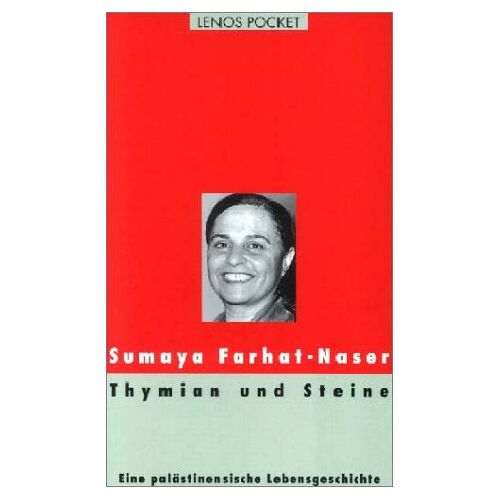 LENOS POCKET

Sumaya Farhat-Naser

Thymian und Steine

Eine palästinensische Lebensgeschichte